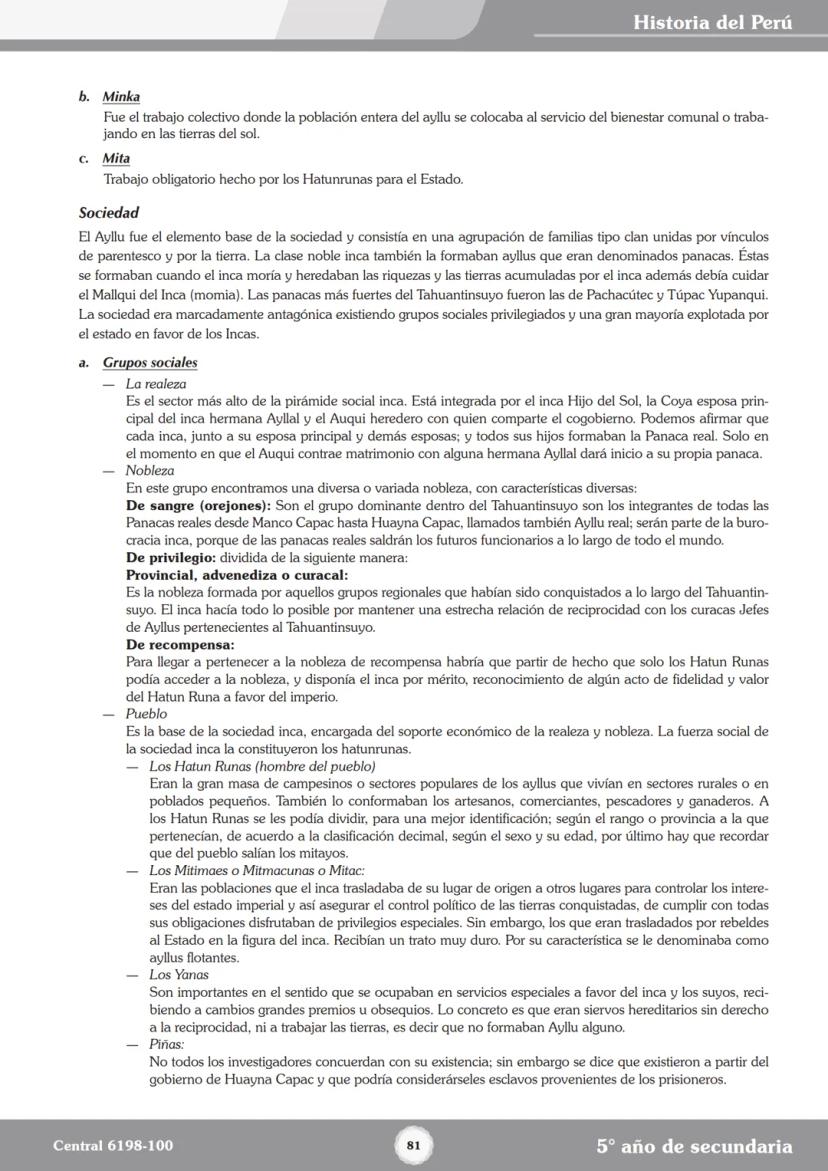 Historia del Perú

b. Minka
Fue el trabajo colectivo donde la población entera del ayllu se colocaba al servicio del bienestar comunal o trabajando en las tierras del sol.

c. Mita
Trabajo obligatorio hecho por los Hatunrunas para el Estado.

Sociedad
El Ayllu fue el elemento base de la sociedad y consistía en una agrupación de familias tipo clan unidas por vínculos de parentesco y por la tierra. La clase noble inca también la formaban ayllus que eran denominados panacas. Éstas se formaban cuando el inca moría y heredaban las riquezas y las tierras acumuladas por el inca además debía cuidar el Mallqui del Inca (momia). Las panacas más fuertes del Tahuantinsuyo fueron las de Pachacútec y Túpac Yupanqui. La sociedad era marcadamente antagónica existiendo grupos sociales privilegiados y una gran mayoría explotada por el estado en favor de los Incas.

a. Grupos sociales
— La realeza
Es el sector más alto de la pirámide social inca. Está integrada por el inca Hijo del Sol, la Coya esposa principal del inca hermana Ayllal y el Auqui heredero con quien comparte el cogobierno. Podemos afirmar que cada inca, junto a su esposa principal y demás esposas; y todos sus hijos formaban la Panaca real. Solo en el momento en que el Auqui contrae matrimonio con alguna hermana Ayllal dará inicio a su propia panaca.
— Nobleza
En este grupo encontramos una diversa o variada nobleza, con características diversas:
De sangre (orejones): Son el grupo dominante dentro del Tahuantinsuyo son los integrantes de todas las Panacas reales desde Manco Capac hasta Huayna Capac, llamados también Ayllu real; serán parte de la burocracia inca, porque de las panacas reales saldrán los futuros funcionarios a lo largo de todo el mundo.
De privilegio: dividida de la siguiente manera:
Provincial, advenediza o curacal:
Es la nobleza formada por aquellos grupos regionales que habían sido conquistados a lo largo del Tahuantinsuyo. El inca hacía todo lo posible por mantener una estrecha relación de reciprocidad con los curacas Jefes de Ayllus pertenecientes al Tahuantinsuyo.
De recompensa:
Para llegar a pertenecer a la nobleza de recompensa habría que partir de hecho que solo los Hatun Runas podía acceder a la nobleza, y disponía el inca por mérito, reconocimiento de algún acto de fidelidad y valor del Hatun Runa a favor del imperio.
— Pueblo
Es la base de la sociedad inca, encargada del soporte económico de la realeza y nobleza. La fuerza social de la sociedad inca la constituyeron los hatunrunas.
— Los Hatun Runas (hombre del pueblo)
Eran la gran masa de campesinos o sectores populares de los ayllus que vivían en sectores rurales o en poblados pequeños. También lo conformaban los artesanos, comerciantes, pescadores y ganaderos. A los Hatun Runas se les podía dividir, para una mejor identificación; según el rango o provincia a la que pertenecían, de acuerdo a la clasificación decimal, según el sexo y su edad, por último hay que recordar que del pueblo salían los mitayos.
— Los Mitimaes o Mitmacunas o Mitac:
Eran las poblaciones que el inca trasladaba de su lugar de origen a otros lugares para controlar los intereses del estado imperial y así asegurar el control político de las tierras conquistadas, de cumplir con todas sus obligaciones disfrutaban de privilegios especiales. Sin embargo, los que eran trasladados por rebeldes al Estado en la figura del inca. Recibían un trato muy duro. Por su característica se le denominaba como ayllus flotantes.
— Los Yanas
Son importantes en el sentido que se ocupaban en servicios especiales a favor del inca y los suyos, recibiendo a cambios grandes premios u obsequios. Lo concreto es que eran siervos hereditarios sin derecho a la reciprocidad, ni a trabajar las tierras, es decir que no formaban Ayllu alguno.
— Piñas:
No todos los investigadores concuerdan con su existencia; sin embargo se dice que existieron a partir del gobierno de Huayna Capac y que podría considerárseles esclavos provenientes de los prisioneros.

Central 6198-100 81 5° año de secundaria